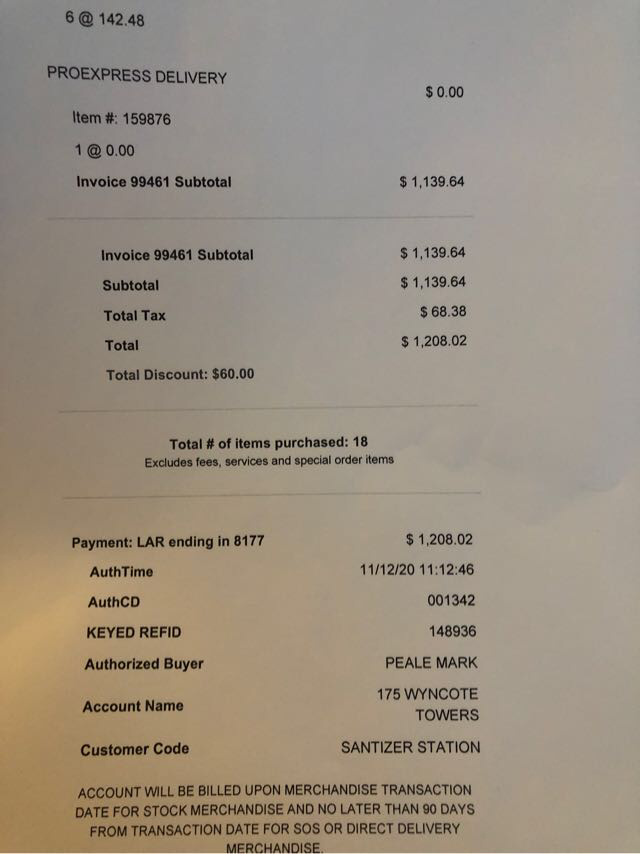 6 @ 142.48

PROEXPRESS DELIVERY $ 0.00

Item #: 159876

1 @ 0.00

Invoice 99461 Subtotal $ 1,139.64

Invoice 99461 Subtotal $ 1,139.64

Subtotal $ 1,139.64

Total Tax $ 68.38

Total $ 1,208.02

Total Discount: $60.00

Total # of items purchased: 18
Excludes fees, services and special order items

Payment: LAR ending in 8177 $ 1,208.02

AuthTime 11/12/20 11:12:46

AuthCD 001342

KEYED REFID 148936

Authorized Buyer PEALE MARK

Account Name 175 WYNCOTE TOWERS

Customer Code SANTIZER STATION

ACCOUNT WILL BE BILLED UPON MERCHANDISE TRANSACTION DATE FOR STOCK MERCHANDISE AND NO LATER THAN 90 DAYS FROM TRANSACTION DATE FOR SOS OR DIRECT DELIVERY MERCHANDISE.